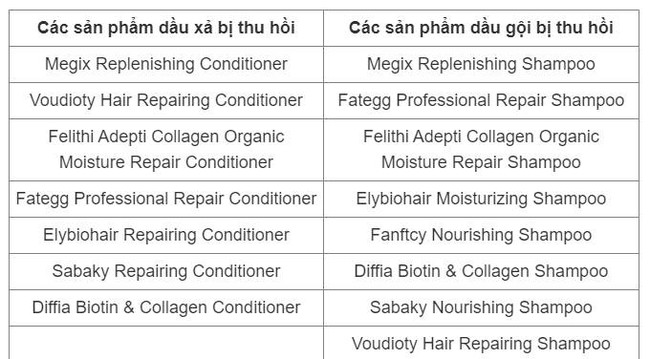 | Các sản phẩm dầu xả bị thu hồi | Các sản phẩm dầu gội bị thu hồi |
|---|---|
| Megix Replenishing Conditioner | Megix Replenishing Shampoo |
| Voudioty Hair Repairing Conditioner | Fategg Professional Repair Shampoo |
| Felithi Adepti Collagen Organic Moisture Repair Conditioner | Felithi Adepti Collagen Organic Moisture Repair Shampoo |
| Fategg Professional Repair Conditioner | Elybiohair Moisturizing Shampoo |
| Elybiohair Repairing Conditioner | Fanftcy Nourishing Shampoo |
| Sabaky Repairing Conditioner | Diffia Biotin & Collagen Shampoo |
| Diffia Biotin & Collagen Conditioner | Sabaky Nourishing Shampoo |
| | Voudioty Hair Repairing Shampoo |